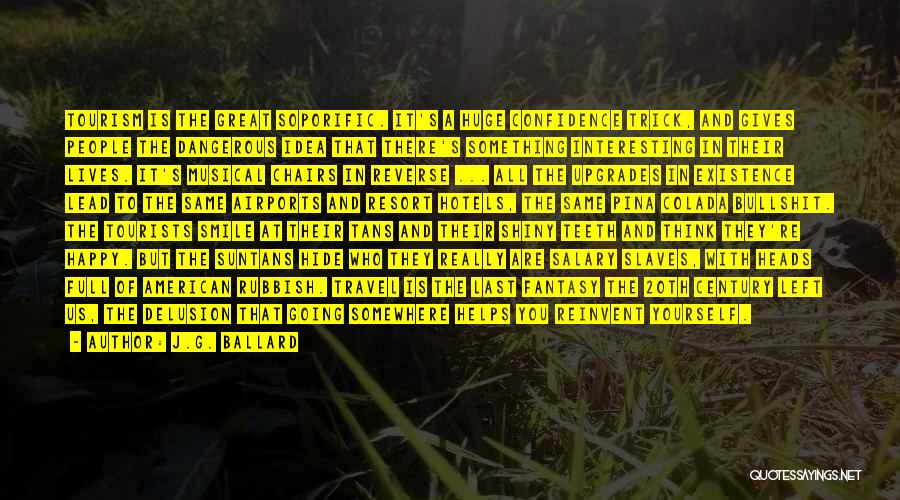 TOURISM IS THE GREAT SOPORIFIC. IT'S A HUGE CONFIDENCE TRICK, AND GIVES PEOPLE THE DANGEROUS IDEA THAT THERE'S SOMETHING INTERESTING IN THEIR LIVES. IT'S MUSICAL CHAIRS IN REVERSE ... ALL THE UPGRADES IN EXISTENCE LEAD TO THE SAME AIRPORTS AND RESORT HOTELS, THE SAME PINA COLADA BULLSHIT. THE TOURISTS SMILE AT THEIR TANS AND THEIR SHINY TEETH AND THINK THEY'RE HAPPY. BUT THE SUNTANS HIDE WHO THEY REALLY ARE SALARY SLAVES, WITH HEADS FULL OF AMERICAN RUBBISH. TRAVEL IS THE LAST FANTASY THE 20TH CENTURY LEFT US, THE DELUSION THAT GOING SOMEWHERE HELPS YOU REINVENT YOURSELF.

- AUTHOR: J.G. BALLARD

QUOTESSAYINGS.NET